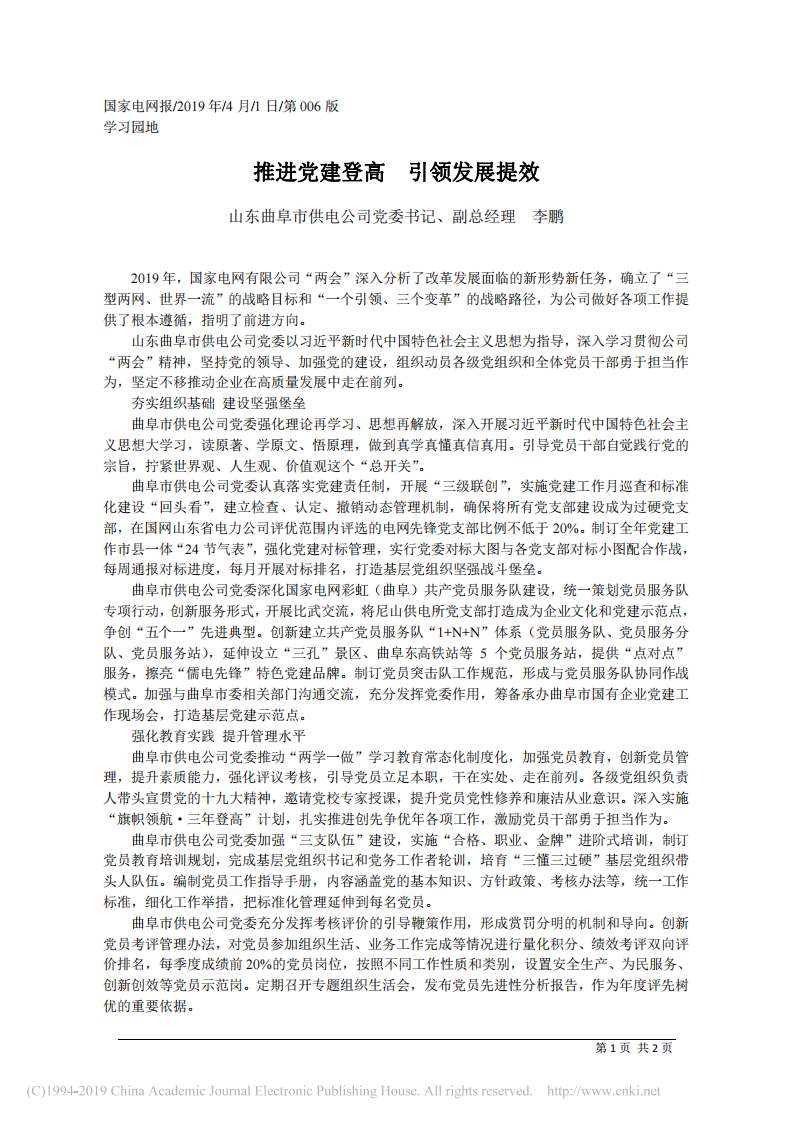 国家电网报/2019 年/4 月/1 日/第 006 版
学习园地

推进党建登高　引领发展提效

山东曲阜市供电公司党委书记、副总经理　李鹏

2019 年，国家电网有限公司“两会”深入分析了改革发展面临的新形势新任务，确立了“三型两网、世界一流”的战略目标和“一个引领、三个变革”的战略路径，为公司做好各项工作提供了根本遵循，指明了前进方向。

山东曲阜市供电公司党委以习近平新时代中国特色社会主义思想为指导，深入学习贯彻公司“两会”精神，坚持党的领导、加强党的建设，组织动员各级党组织和全体党员干部勇于担当作为，坚定不移推动企业在高质量发展中走在前列。

夯实组织基础　建设坚强堡垒

曲阜市供电公司党委强化理论再学习、思想再解放，深入开展习近平新时代中国特色社会主义思想大学习，读原著、学原文、悟原理，做到真学真懂真信真用。引导党员干部自觉践行党的宗旨，拧紧世界观、人生观、价值观这个“总开关”。

曲阜市供电公司党委认真落实党建责任制，开展“三级联创”，实施党建工作月巡查和标准化建设“回头看”，建立检查、认定、撤销动态管理机制，确保将所有党支部建设成为过硬党支部，在国网山东省电力公司评优范围内评选的电网先锋党支部比例不低于 20%。制订全年党建工作市县一体“24 节气表”，强化党建对标管理，实行党委对标大图与各党支部对标小图配合作战，每周通报对标进度，每月开展对标排名，打造基层党组织坚强战斗堡垒。

曲阜市供电公司党委深化国家电网彩虹（曲阜）共产党员服务队建设，统一策划党员服务队专项行动，创新服务形式，开展比武交流，将尼山供电所党支部打造成为企业文化和党建示范点，争创“五个一”先进典型。创新建立共产党员服务队“1+N+N”体系（党员服务队、党员服务分队、党员服务站），延伸设立“三孔”景区、曲阜东高铁站等 5 个党员服务站，提供“点对点”服务，擦亮“儒电先锋”特色党建品牌。制订党员突击队工作规范，形成与党员服务队协同作战模式。加强与曲阜市委相关部门沟通交流，充分发挥党委作用，筹备承办曲阜市国有企业党建工作现场会，打造基层党建示范点。

强化教育实践　提升管理水平

曲阜市供电公司党委推动“两学一做”学习教育常态化制度化，加强党员教育，创新党员管理，提升素质能力，强化评议考核，引导党员立足本职，干在实处、走在前列。各级党组织负责人带头宣贯党的十九大精神，邀请党校专家授课，提升党员党性修养和廉洁从业意识。深入实施“旗帜领航·三年登高”计划，扎实推进创先争优年各项工作，激励党员干部勇于担当作为。

曲阜市供电公司党委加强“三支队伍”建设，实施“合格、职业、金牌”进阶式培训，制订党员教育培训规划，完成基层党组织书记和党务工作者轮训，培育“三懂三过硬”基层党组织带头人队伍。编制党员工作指导手册，内容涵盖党的基本知识、方针政策、考核办法等，统一工作标准，细化工作举措，把标准化管理延伸到每名党员。

曲阜市供电公司党委充分发挥考核评价的引导鞭策作用，形成赏罚分明的机制和导向。创新党员考评管理办法，对党员参加组织生活、业务工作完成等情况进行量化积分、绩效考评双向评价排名，每季度成绩前 20%的党员岗位，按照不同工作性质和类别，设置安全生产、为民服务、创新创效等党员示范岗。定期召开专题组织生活会，发布党员先进性分析报告，作为年度评先树优的重要依据。

第 1 页　共 2 页

(C)1994-2019 China Academic Journal Electronic Publishing House. All rights reserved.　http://www.cnki.net